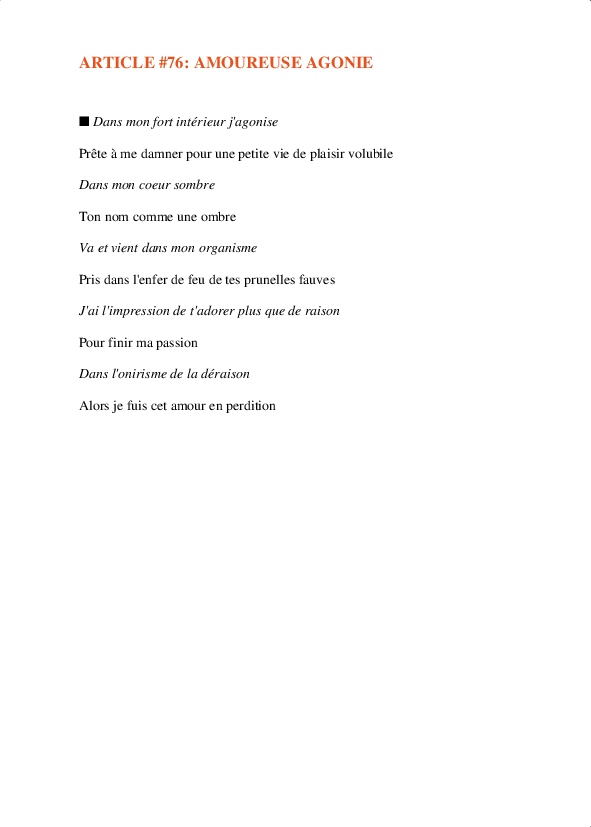 ARTICLE #76: AMOUREUSE AGONIE

■ Dans mon fort intérieur j'agonise

Prête à me damner pour une petite vie de plaisir volubile

Dans mon coeur sombre

Ton nom comme une ombre

Va et vient dans mon organisme

Pris dans l'enfer de feu de tes prunelles fauves

J'ai l'impression de t'adorer plus que de raison

Pour finir ma passion

Dans l'onirisme de la déraison

Alors je fuis cet amour en perdition